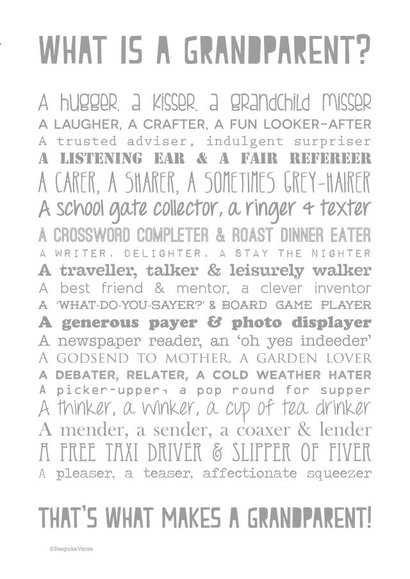 WHAT IS A GRANDPARENT?

A hugger, a kisser, a grandchild misser
A LAUGHER, A CRAFTER, A FUN LOOKER-AFTER
A trusted adviser, indulgent surpriser
A LISTENING EAR & A FAIR REFEREER
A CARER, A SHARER, A SOMETIMES GREY-HAIRER
A school gate collector, a ringer & texter
A CROSSWORD COMPLETER & ROAST DINNER EATER
A WRITER, DELIGHTER, A STAY THE NIGHTER
A traveller, talker & leisurely walker
A best friend & mentor, a clever inventor
A 'WHAT-DO-YOU-SAYER?' & BOARD GAME PLAYER
A generous payer & photo displayer
A newspaper reader, an 'oh yes indeeder'
A GODSEND TO MOTHER, A GARDEN LOVER
A DEBATER, RELATER, A COLD WEATHER HATER
A picker-upper, a pop round for supper
A thinker, a winker, a cup of tea drinker
A mender, a sender, a coaxer & lender
A FREE TAXI DRIVER & SLIPPER OF FIVER
A pleaser, a teaser, affectionate squeezer

THAT'S WHAT MAKES A GRANDPARENT!

©BespokeVerse